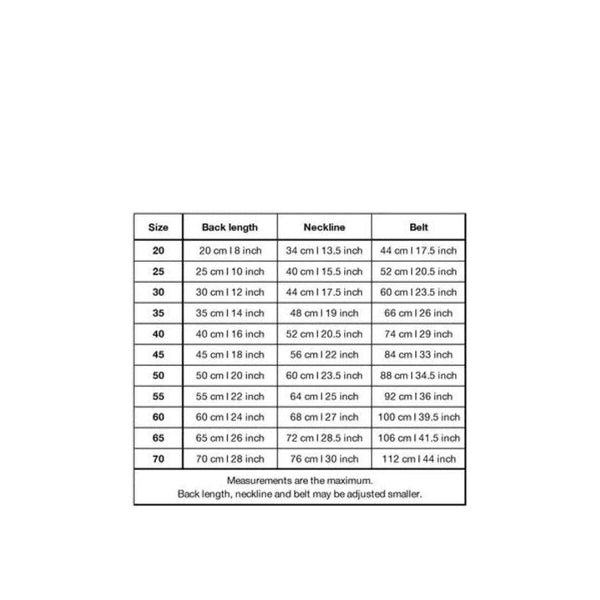 | Size | Back length | Neckline | Belt |
|---|---|---|---|
| 20 | 20 cm I 8 inch | 34 cm I 13.5 inch | 44 cm I 17.5 inch |
| 25 | 25 cm I 10 inch | 40 cm I 15.5 inch | 52 cm I 20.5 inch |
| 30 | 30 cm I 12 inch | 44 cm I 17.5 inch | 60 cm I 23.5 inch |
| 35 | 35 cm I 14 inch | 48 cm I 19 inch | 66 cm I 26 inch |
| 40 | 40 cm I 16 inch | 52 cm I 20.5 inch | 74 cm I 29 inch |
| 45 | 45 cm I 18 inch | 56 cm I 22 inch | 84 cm I 33 inch |
| 50 | 50 cm I 20 inch | 60 cm I 23.5 inch | 88 cm I 34.5 inch |
| 55 | 55 cm I 22 inch | 64 cm I 25 inch | 92 cm I 36 inch |
| 60 | 60 cm I 24 inch | 68 cm I 27 inch | 100 cm I 39.5 inch |
| 65 | 65 cm I 26 inch | 72 cm I 28.5 inch | 106 cm I 41.5 inch |
| 70 | 70 cm I 28 inch | 76 cm I 30 inch | 112 cm I 44 inch |

Measurements are the maximum.
Back length, neckline and belt may be adjusted smaller.